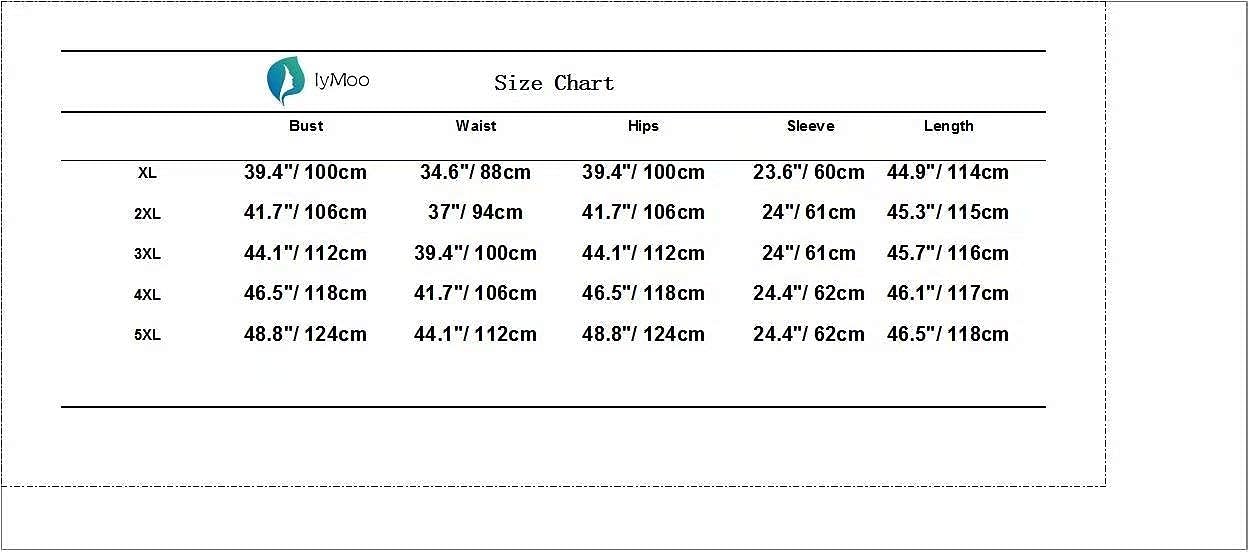 lyMoo Size Chart

|  | Bust | Waist | Hips | Sleeve | Length |
|---|---|---|---|---|---|
| XL | 39.4"/ 100cm | 34.6"/ 88cm | 39.4"/ 100cm | 23.6"/ 60cm | 44.9"/ 114cm |
| 2XL | 41.7"/ 106cm | 37"/ 94cm | 41.7"/ 106cm | 24"/ 61cm | 45.3"/ 115cm |
| 3XL | 44.1"/ 112cm | 39.4"/ 100cm | 44.1"/ 112cm | 24"/ 61cm | 45.7"/ 116cm |
| 4XL | 46.5"/ 118cm | 41.7"/ 106cm | 46.5"/ 118cm | 24.4"/ 62cm | 46.1"/ 117cm |
| 5XL | 48.8"/ 124cm | 44.1"/ 112cm | 48.8"/ 124cm | 24.4"/ 62cm | 46.5"/ 118cm |